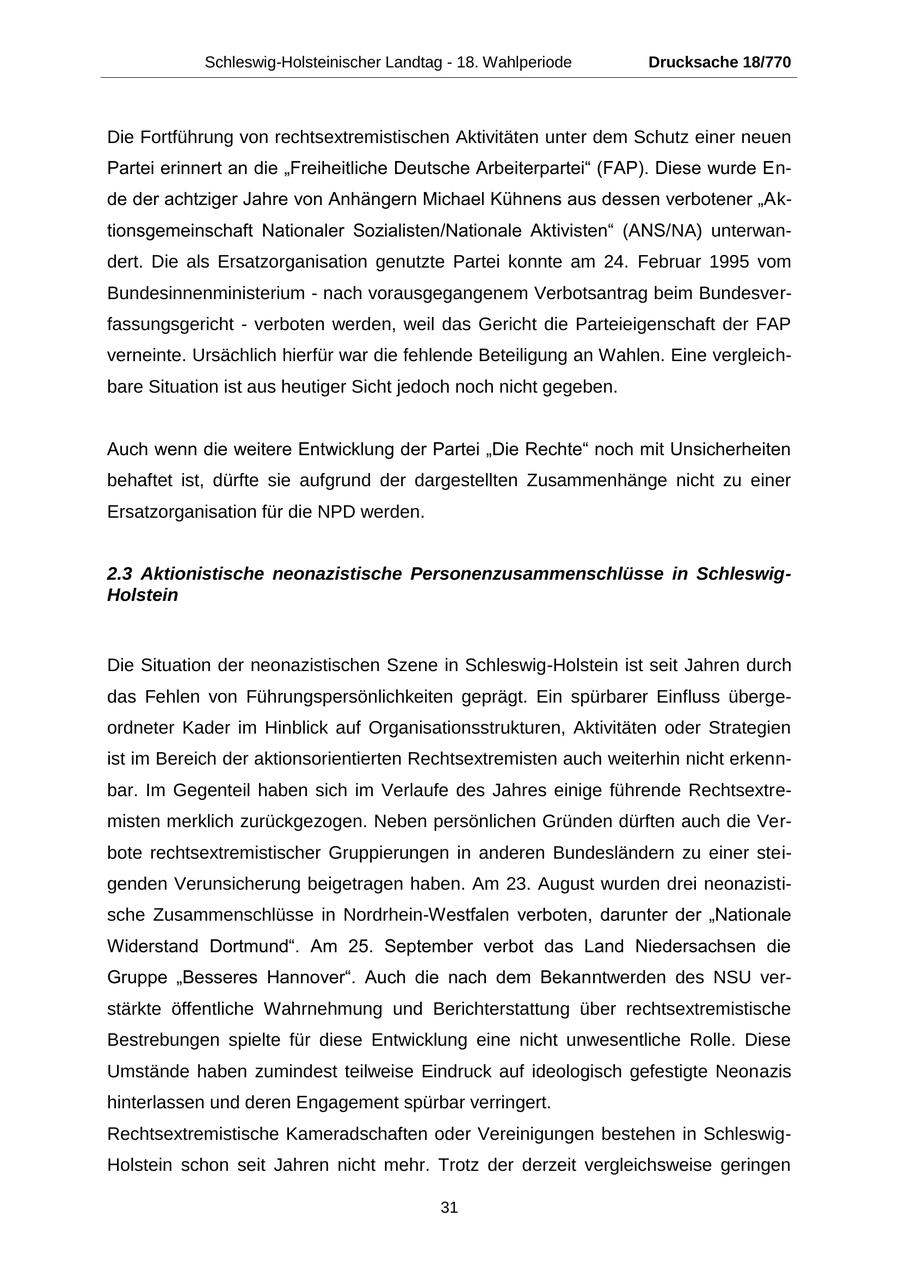 Schleswig-Holsteinischer Landtag - 18. Wahlperiode Drucksache 18/770

Die Fortführung von rechtsextremistischen Aktivitäten unter dem Schutz einer neuen Partei erinnert an die „Freiheitliche Deutsche Arbeiterpartei“ (FAP). Diese wurde Ende der achtziger Jahre von Anhängern Michael Kühnens aus dessen verbotener „Aktionsgemeinschaft Nationaler Sozialisten/Nationale Aktivisten“ (ANS/NA) unterwandert. Die als Ersatzorganisation genutzte Partei konnte am 24. Februar 1995 vom Bundesinnenministerium - nach vorausgegangenem Verbotsantrag beim Bundesverfassungsgericht - verboten werden, weil das Gericht die Parteieigenschaft der FAP verneinte. Ursächlich hierfür war die fehlende Beteiligung an Wahlen. Eine vergleichbare Situation ist aus heutiger Sicht jedoch noch nicht gegeben.

Auch wenn die weitere Entwicklung der Partei „Die Rechte“ noch mit Unsicherheiten behaftet ist, dürfte sie aufgrund der dargestellten Zusammenhänge nicht zu einer Ersatzorganisation für die NPD werden.

2.3 Aktionistische neonazistische Personenzusammenschlüsse in Schleswig-Holstein

Die Situation der neonazistischen Szene in Schleswig-Holstein ist seit Jahren durch das Fehlen von Führungspersönlichkeiten geprägt. Ein spürbarer Einfluss übergeordneter Kader im Hinblick auf Organisationsstrukturen, Aktivitäten oder Strategien ist im Bereich der aktionsorientierten Rechtsextremisten auch weiterhin nicht erkennbar. Im Gegenteil haben sich im Verlaufe des Jahres einige führende Rechtsextremisten merklich zurückgezogen. Neben persönlichen Gründen dürften auch die Verbote rechtsextremistischer Gruppierungen in anderen Bundesländern zu einer steigenden Verunsicherung beigetragen haben. Am 23. August wurden drei neonazistische Zusammenschlüsse in Nordrhein-Westfalen verboten, darunter der „Nationale Widerstand Dortmund“. Am 25. September verbot das Land Niedersachsen die Gruppe „Besseres Hannover“. Auch die nach dem Bekanntwerden des NSU verstärkte öffentliche Wahrnehmung und Berichterstattung über rechtsextremistische Bestrebungen spielte für diese Entwicklung eine nicht unwesentliche Rolle. Diese Umstände haben zumindest teilweise Eindruck auf ideologisch gefestigte Neonazis hinterlassen und deren Engagement spürbar verringert.
Rechtsextremistische Kameradschaften oder Vereinigungen bestehen in Schleswig-Holstein schon seit Jahren nicht mehr. Trotz der derzeit vergleichsweise geringen

31